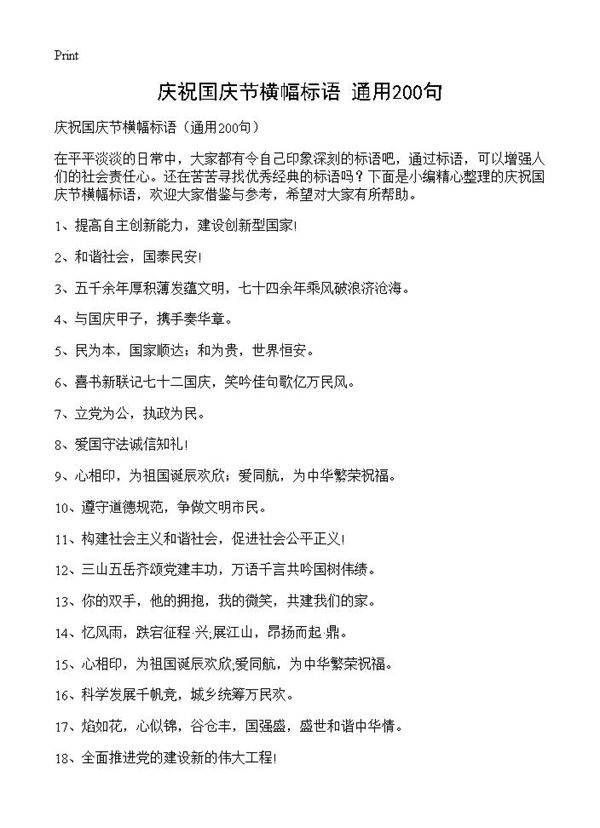 Print

庆祝国庆节横幅标语 通用200句

庆祝国庆节横幅标语（通用200句）

在平平淡淡的日常中，大家都有令自己印象深刻的标语吧，通过标语，可以增强人们的社会责任心。还在苦苦寻找优秀经典的标语吗？下面是小编精心整理的庆祝国庆节横幅标语，欢迎大家借鉴与参考，希望对大家有所帮助。

1、提高自主创新能力，建设创新型国家!

2、和谐社会，国泰民安!

3、五千余年厚积薄发蕴文明，七十四余年乘风破浪济沧海。

4、与国庆甲子，携手奏华章。

5、民为本，国家顺达；和为贵，世界恒安。

6、喜书新联记七十二国庆，笑吟佳句歌亿万民风。

7、立党为公，执政为民。

8、爱国守法诚信知礼!

9、心相印，为祖国诞辰欢欣；爱同航，为中华繁荣祝福。

10、遵守道德规范，争做文明市民。

11、构建社会主义和谐社会，促进社会公平正义!

12、三山五岳齐颂党建丰功，万语千言共吟国树伟绩。

13、你的双手，他的拥抱，我的微笑，共建我们的家。

14、忆风雨，跌宕征程·兴;展江山，昂扬而起·鼎。

15、心相印，为祖国诞辰欢欣;爱同航，为中华繁荣祝福。

16、科学发展千帆竞，城乡统筹万民欢。

17、焰如花，心似锦，谷仓丰，国强盛，盛世和谐中华情。

18、全面推进党的建设新的伟大工程!